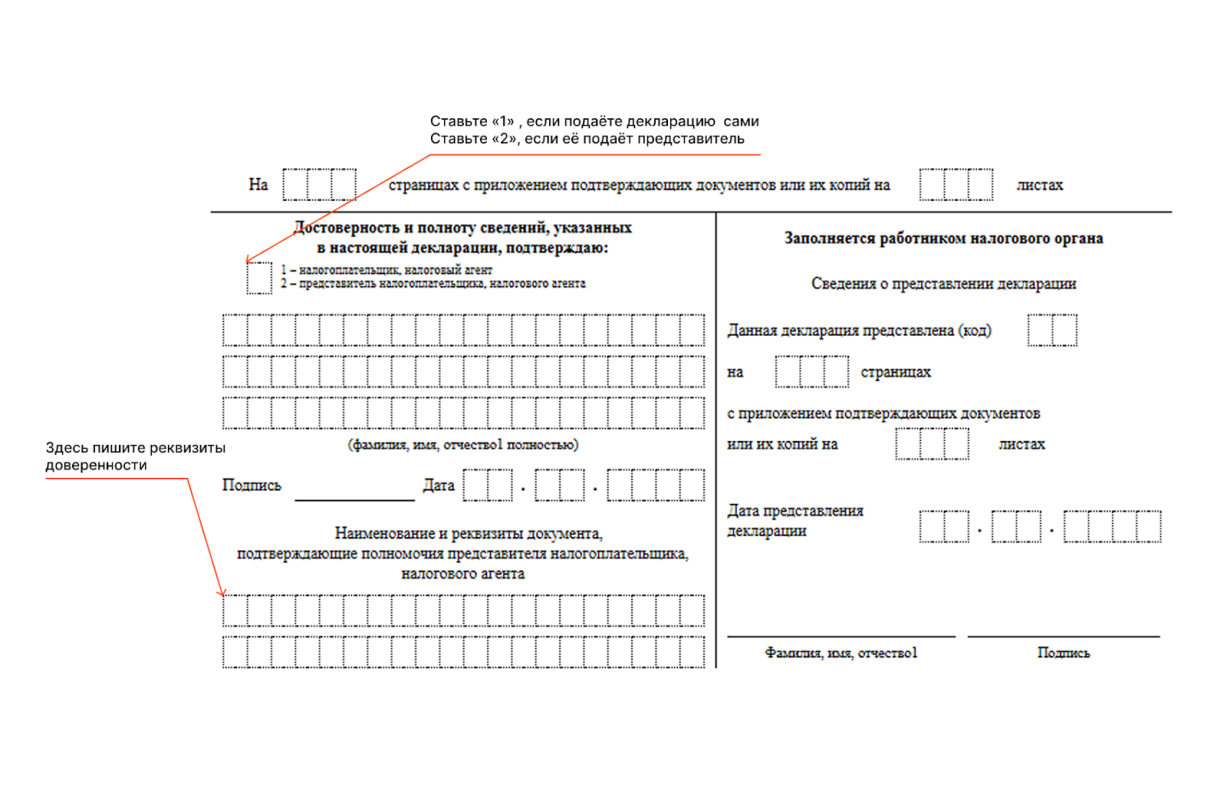 Ставьте «1» , если подаёте декларацию сами
Ставьте «2», если её подаёт представитель

На страницах с приложением подтверждающих документов или их копий на листах

Достоверность и полноту сведений, указанных в настоящей декларации, подтверждаю:

1 – налогоплательщик, налоговый агент
2 – представитель налогоплательщика, налогового агента

(фамилия, имя, отчество1 полностью)

Здесь пишите реквизиты доверенности

Подпись Дата . .

Наименование и реквизиты документа, подтверждающие полномочия представителя налогоплательщика, налогового агента

Заполняется работником налогового органа

Сведения о представлении декларации

Данная декларация представлена (код)

на страницах

с приложением подтверждающих документов или их копий на листах

Дата представления декларации . .

Фамилия, имя, отчество1

Подпись